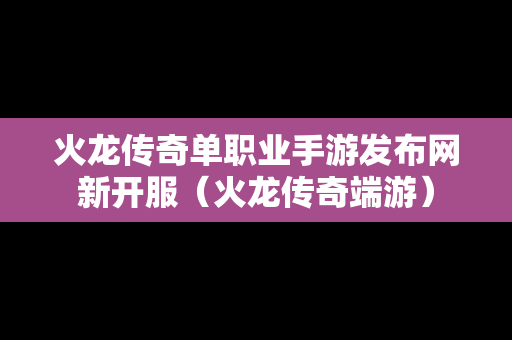 火龙传奇单职业手游发布网新开服（火龙传奇端游）